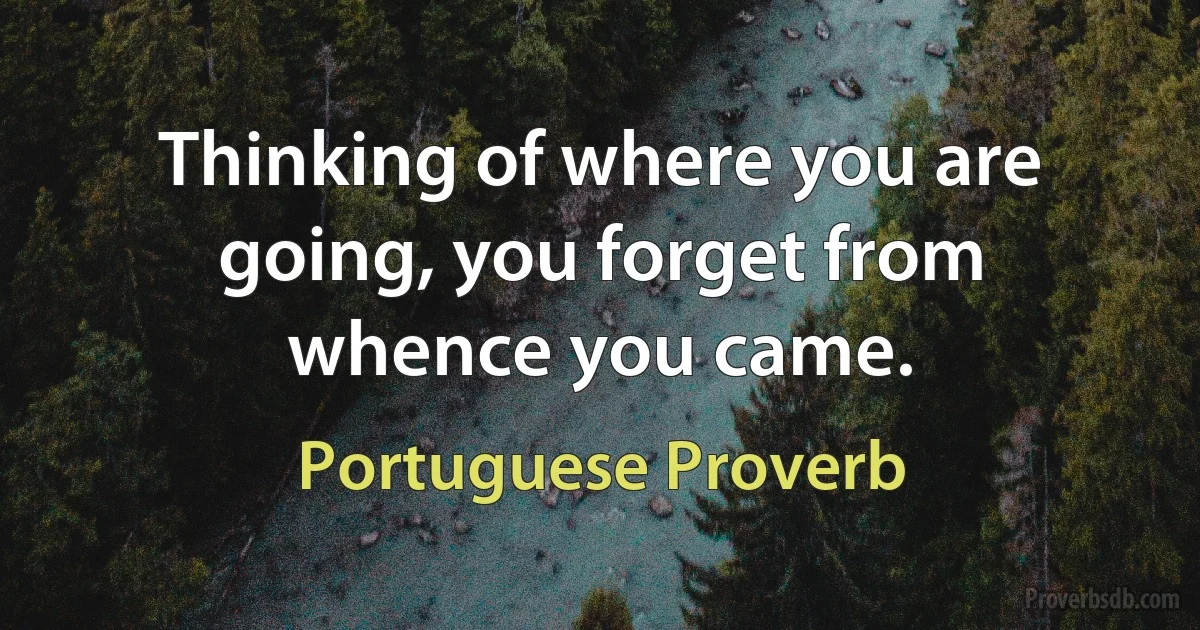 Thinking of where you are going, you forget from whence you came.

Portuguese Proverb

Proverbsdb.com